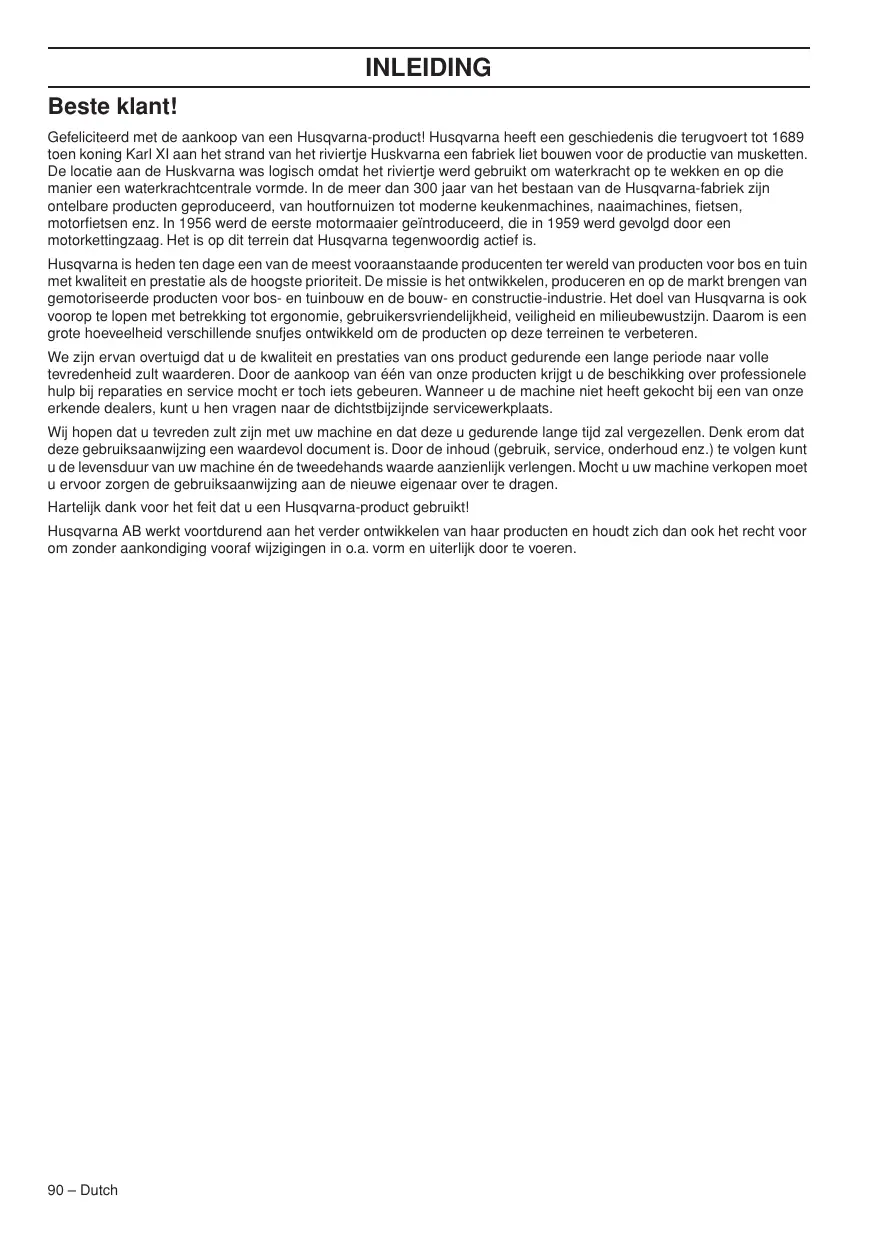 INLEIDING

Beste klant!

Gefeliciteerd met de aankoop van een Husqvarna-product! Husqvarna heeft een geschiedenis die terugvoert tot 1689 toen koning Karl XI aan het strand van het riviertje Huskvarna een fabriek liet bouwen voor de productie van musketten. De locatie aan de Huskvarna was logisch omdat het riviertje werd gebruikt om waterkracht op te wekken en op die manier een waterkrachtcentrale vormde. In de meer dan 300 jaar van het bestaan van de Husqvarna-fabriek zijn ontelbare producten geproduceerd, van houtfornuizen tot moderne keukenmachines, naaimachines, fietsen, motorfietsen enz. In 1956 werd de eerste motormaaier geïntroduceerd, die in 1959 werd gevolgd door een motorkettingzaag. Het is op dit terrein dat Husqvarna tegenwoordig actief is.

Husqvarna is heden ten dage een van de meest vooraanstaande producenten ter wereld van producten voor bos en tuin met kwaliteit en prestatie als de hoogste prioriteit. De missie is het ontwikkelen, produceren en op de markt brengen van gemotoriseerde producten voor bos- en tuinbouw en de bouw- en constructie-industrie. Het doel van Husqvarna is ook voorop te lopen met betrekking tot ergonomie, gebruikersvriendelijkheid, veiligheid en milieubewustzijn. Daarom is een grote hoeveelheid verschillende snufjes ontwikkeld om de producten op deze terreinen te verbeteren.

We zijn ervan overtuigd dat u de kwaliteit en prestaties van ons product gedurende een lange periode naar volle tevredenheid zult waarderen. Door de aankoop van één van onze producten krijgt u de beschikking over professionele hulp bij reparaties en service mocht er toch iets gebeuren. Wanneer u de machine niet heeft gekocht bij een van onze erkende dealers, kunt u hen vragen naar de dichtstbijzijnde servicewerkplaats.

Wij hopen dat u tevreden zult zijn met uw machine en dat deze u gedurende lange tijd zal vergezellen. Denk erom dat deze gebruiksaanwijzing een waardevol document is. Door de inhoud (gebruik, service, onderhoud enz.) te volgen kunt u de levensduur van uw machine én de tweedehands waarde aanzienlijk verlengen. Mocht u uw machine verkopen moet u ervoor zorgen de gebruiksaanwijzing aan de nieuwe eigenaar over te dragen.

Hartelijk dank voor het feit dat u een Husqvarna-product gebruikt!

Husqvarna AB werkt voortdurend aan het verder ontwikkelen van haar producten en houdt zich dan ook het recht voor om zonder aankondiging vooraf wijzigingen in o.a. vorm en uiterlijk door te voeren.

90 – Dutch